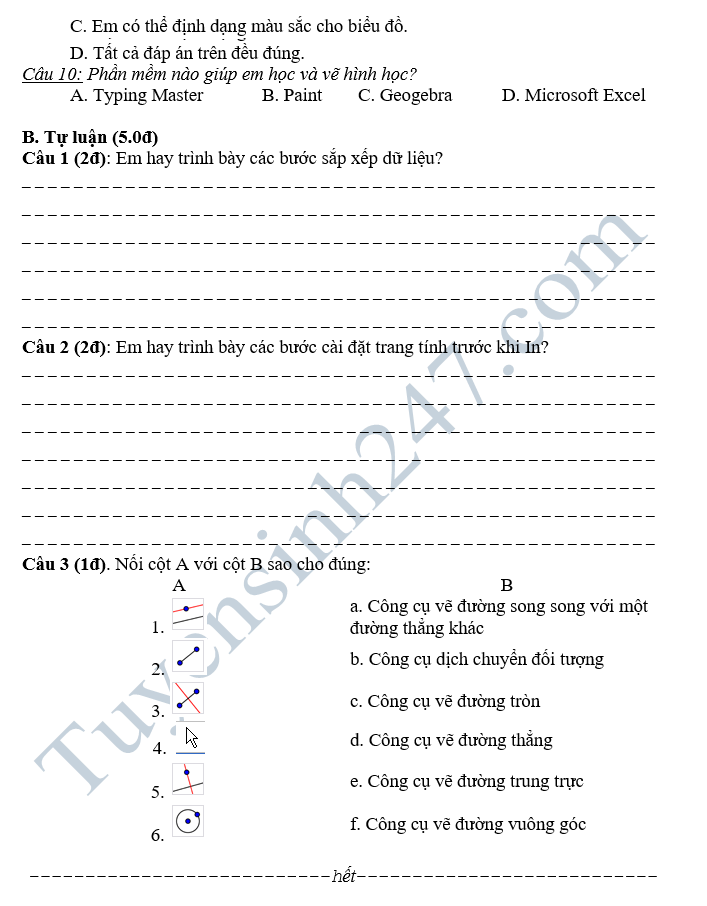 C. Em có thể định dạng màu sắc cho biểu đồ.

D. Tất cả đáp án trên đều đúng.

Câu 10: Phần mềm nào giúp em học và vẽ hình học?

A. Typing Master B. Paint C. Geogebra D. Microsoft Excel

B. Tự luận (5.0đ)

Câu 1 (2đ): Em hay trình bày các bước sắp xếp dữ liệu?

Câu 2 (2đ): Em hay trình bày các bước cài đặt trang tính trước khi In?

Câu 3 (1đ). Nối cột A với cột B sao cho đúng:

| A | B |
|---|---|
| 1. | a. Công cụ vẽ đường song song với một đường thẳng khác |
| 2. | b. Công cụ dịch chuyển đối tượng |
| 3. | c. Công cụ vẽ đường tròn |
| 4. | d. Công cụ vẽ đường thẳng |
| 5. | e. Công cụ vẽ đường trung trực |
| 6. | f. Công cụ vẽ đường vuông góc |

hết

Tuyensinh247.com